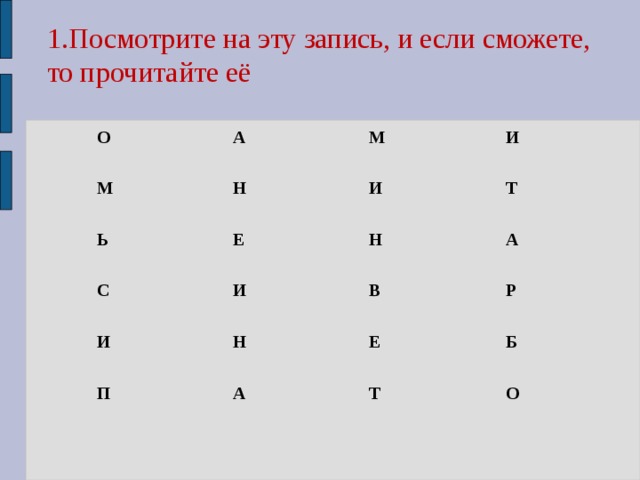 1.Посмотрите на эту запись, и если сможете, то прочитайте её

| О | А | М | И |
|---|---|---|---|
| М | Н | И | Т |
| Ь | Е | Н | А |
| С | И | В | Р |
| И | Н | Е | Б |
| П | А | Т | О |